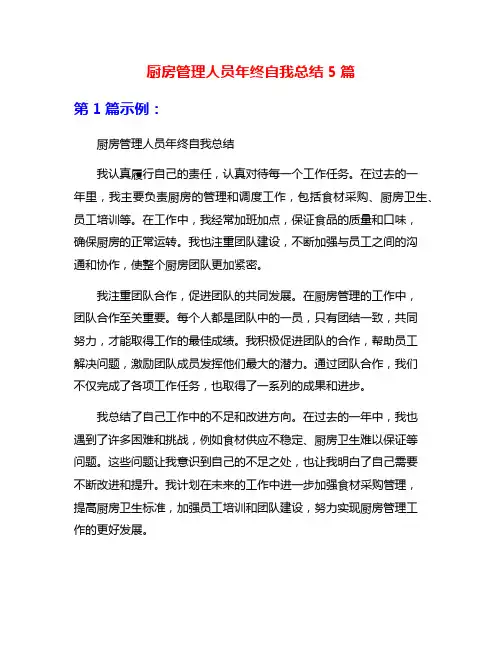 厨房管理人员年终自我总结 5 篇

第 1 篇示例：

厨房管理人员年终自我总结

我认真履行自己的责任，认真对待每一个工作任务。在过去的一年里，我主要负责厨房的管理和调度工作，包括食材采购、厨房卫生、员工培训等。在工作中，我经常加班加点，保证食品的质量和口味，确保厨房的正常运转。我也注重团队建设，不断加强与员工之间的沟通和协作，使整个厨房团队更加紧密。

我注重团队合作，促进团队的共同发展。在厨房管理的工作中，团队合作至关重要。每个人都是团队中的一员，只有团结一致，共同努力，才能取得工作的最佳成绩。我积极促进团队的合作，帮助员工解决问题，激励团队成员发挥他们最大的潜力。通过团队合作，我们不仅完成了各项工作任务，也取得了一系列的成果和进步。

我总结了自己工作中的不足和改进方向。在过去的一年中，我也遇到了许多困难和挑战，例如食材供应不稳定、厨房卫生难以保证等问题。这些问题让我意识到自己的不足之处，也让我明白了自己需要不断改进和提升。我计划在未来的工作中进一步加强食材采购管理，提高厨房卫生标准，加强员工培训和团队建设，努力实现厨房管理工作的更好发展。